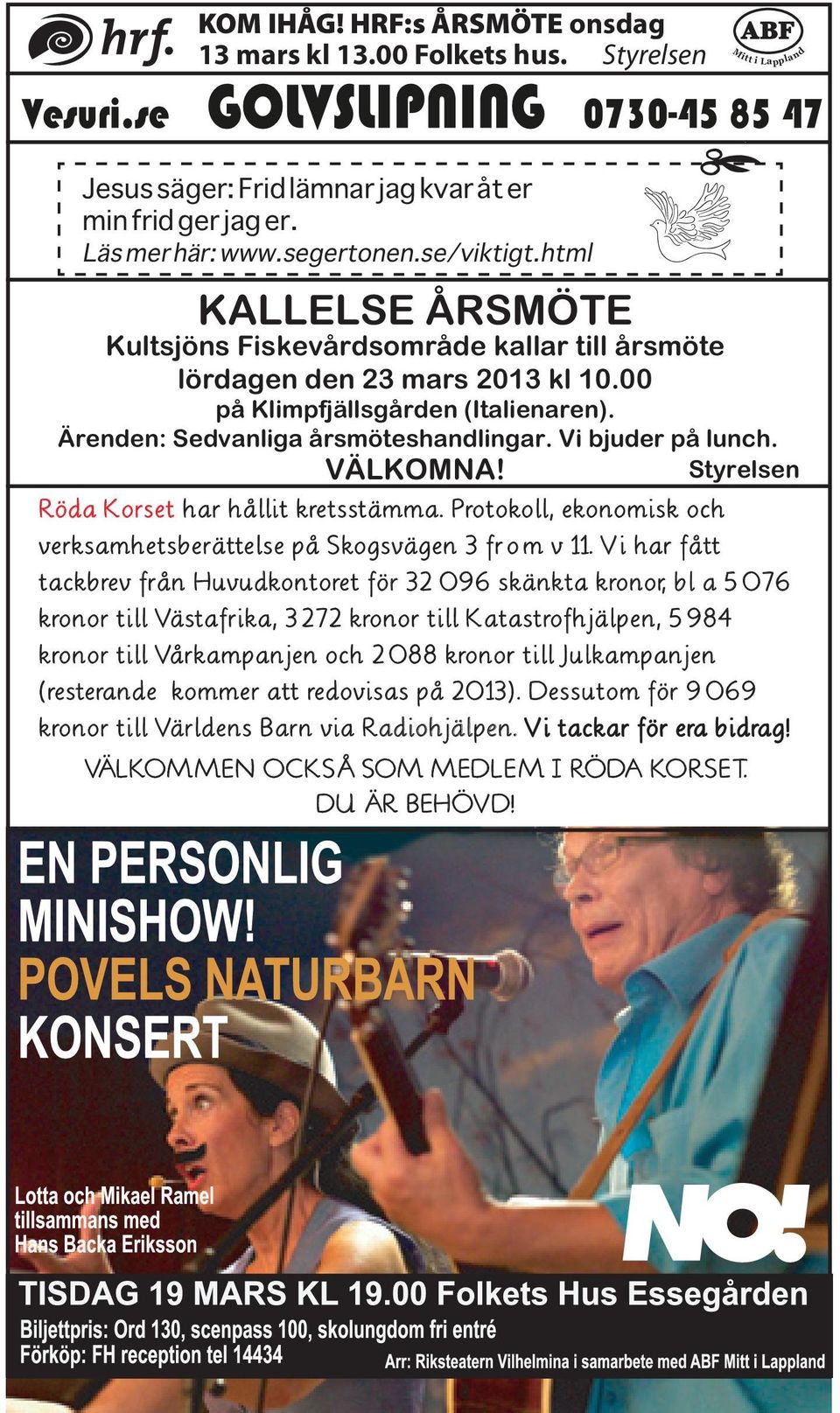 hrf. KOM IHÅG! HRF:s ÅRSMÖTE onsdag 13 mars kl 13.00 Folkets hus. Styrelsen

ABF Mitt i Lappland

Vesuri.se GOLVSLIPNING 0730-45 85 47

Jesus säger: Frid lämnar jag kvar åt er min frid ger jag er.
Läs mer här: www.segertonen.se/viktigt.html

KALLELSE ÅRSMÖTE
Kultsjöns Fiskevårdsområde kallar till årsmöte lördagen den 23 mars 2013 kl 10.00 på Klimpfjällsgården (Italienaren).
Ärenden: Sedvanliga årsmöteshandlingar. Vi bjuder på lunch.
VÄLKOMNA! Styrelsen

Röda Korset har hållit kretsstämma. Protokoll, ekonomisk och verksamhetsberättelse på Skogsvägen 3 fr o m v 11. Vi har fått tackbrev från Huvudkontoret för 32 096 skänkta kronor, bl a 5 076 kronor till Västafrika, 3 272 kronor till Katastrofhjälpen, 5 984 kronor till Vårkampanjen och 2 088 kronor till Julkampanjen (resterande kommer att redovisas på 2013). Dessutom för 9 069 kronor till Världens Barn via Radiohjälpen. Vi tackar för era bidrag!
VÄLKOMMEN OCKSÅ SOM MEDLEM I RÖDA KORSET.
DU ÄR BEHÖVD!

EN PERSONLIG MINISHOW!
POVELS NATURBARN
KONSERT

Lotta och Mikael Ramel tillsammans med Hans Backa Eriksson

NO!

TISDAG 19 MARS KL 19.00 Folkets Hus Essegården
Biljettpris: Ord 130, scenpass 100, skolungdom fri entré
Förköp: FH reception tel 14434
Arr: Riksteatern Vilhelmina i samarbete med ABF Mitt i Lappland